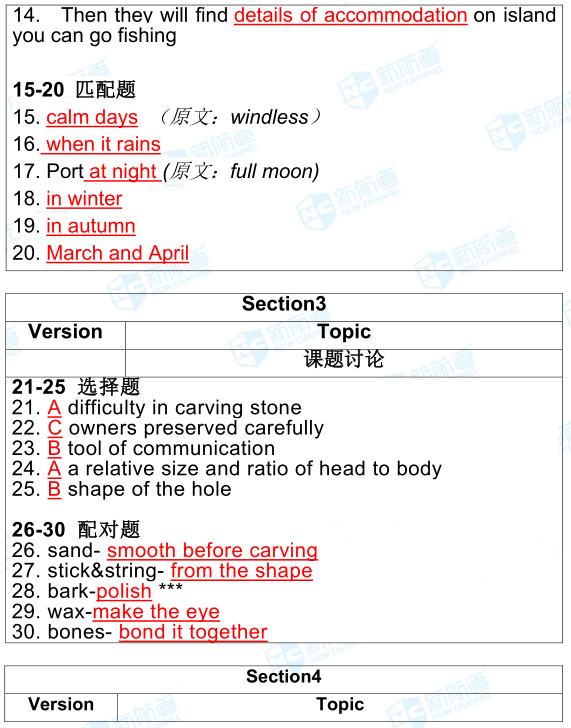 14. Then they will find details of accommodation on island you can go fishing

15-20 匹配题
15. calm days （原文：windless）
16. when it rains
17. Port at night (原文：full moon)
18. in winter
19. in autumn
20. March and April

| Section3 | |
|---|---|
| Version | Topic |
| | 课题讨论 |

21-25 选择题
21. A difficulty in carving stone
22. C owners preserved carefully
23. B tool of communication
24. A a relative size and ratio of head to body
25. B shape of the hole

26-30 配对题
26. sand- smooth before carving
27. stick&string- from the shape
28. bark-polish ***
29. wax-make the eye
30. bones- bond it together

| Section4 | |
|---|---|
| Version | Topic |

新航道 NEW CHANNEL